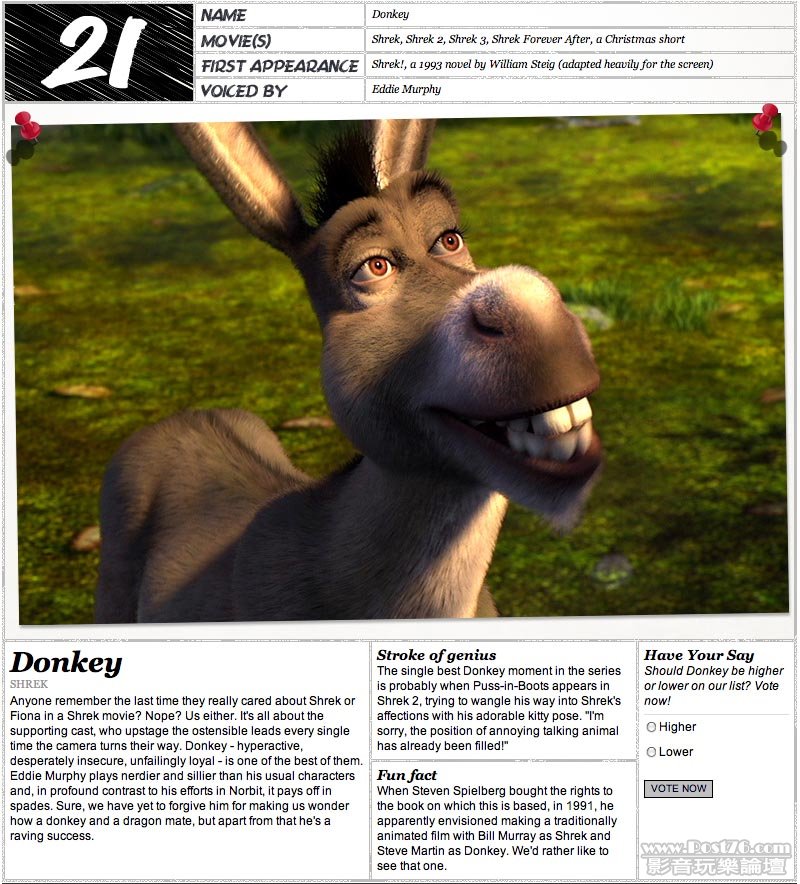 21

| NAME | Donkey |
|---|---|
| MOVIE(S) | Shrek, Shrek 2, Shrek 3, Shrek Forever After, a Christmas short |
| FIRST APPEARANCE | Shrek!, a 1993 novel by William Steig (adapted heavily for the screen) |
| VOICED BY | Eddie Murphy |

Donkey
SHREK
Anyone remember the last time they really cared about Shrek or Fiona in a Shrek movie? Nope? Us either. It's all about the supporting cast, who upstage the ostensible leads every single time the camera turns their way. Donkey - hyperactive, desperately insecure, unfailingly loyal - is one of the best of them. Eddie Murphy plays nerdier and sillier than his usual characters and, in profound contrast to his efforts in Norbit, it pays off in spades. Sure, we have yet to forgive him for making us wonder how a donkey and a dragon mate, but apart from that he's a raving success.

Stroke of genius
The single best Donkey moment in the series is probably when Puss-in-Boots appears in Shrek 2, trying to wangle his way into Shrek's affections with his adorable kitty pose. "I'm sorry, the position of annoying talking animal has already been filled!"

Fun fact
When Steven Spielberg bought the rights to the book on which this is based, in 1991, he apparently envisioned making a traditionally animated film with Bill Murray as Shrek and Steve Martin as Donkey. We'd rather like to see that one.

Have Your Say
Should Donkey be higher or lower on our list? Vote now!

Higher
Lower
VOTE NOW

www.Post76.com
影音玩樂論壇